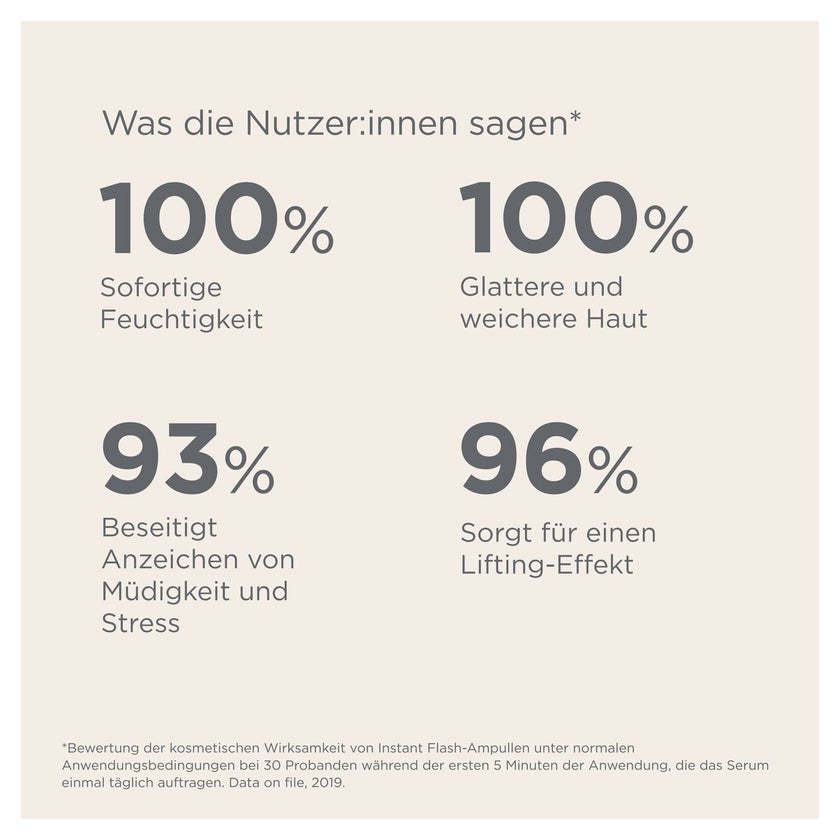 Was die Nutzer:innen sagen*

100%
Sofortige Feuchtigkeit

100%
Glattere und weichere Haut

93%
Beseitigt Anzeichen von Müdigkeit und Stress

96%
Sorgt für einen Lifting-Effekt

*Bewertung der kosmetischen Wirksamkeit von Instant Flash-Ampullen unter normalen Anwendungsbedingungen bei 30 Probanden während der ersten 5 Minuten der Anwendung, die das Serum einmal täglich auftragen. Data on file, 2019.